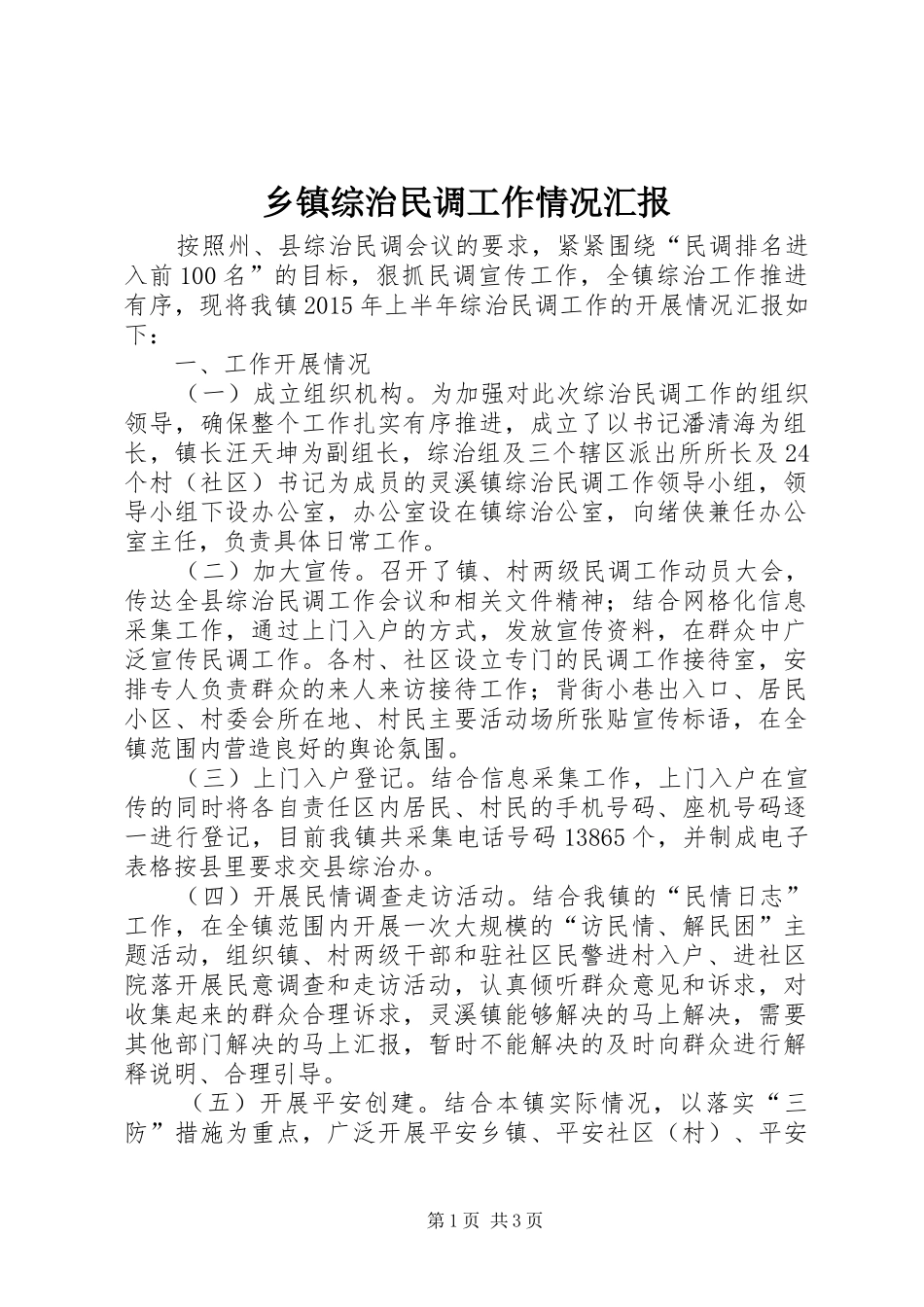 乡镇综治民调工作情况汇报

按照州、县综治民调会议的要求，紧紧围绕“民调排名进入前100名”的目标，狠抓民调宣传工作，全镇综治工作推进有序，现将我镇2015年上半年综治民调工作的开展情况汇报如下：

一、工作开展情况

（一）成立组织机构。为加强对此次综治民调工作的组织领导，确保整个工作扎实有序推进，成立了以书记潘清海为组长，镇长汪天坤为副组长，综治组及三个辖区派出所所长及24个村（社区）书记为成员的灵溪镇综治民调工作领导小组，领导小组下设办公室，办公室设在镇综治公室，向绪侠兼任办公室主任，负责具体日常工作。

（二）加大宣传。召开了镇、村两级民调工作动员大会，传达全县综治民调工作会议和相关文件精神；结合网格化信息采集工作，通过上门入户的方式，发放宣传资料，在群众中广泛宣传民调工作。各村、社区设立专门的民调工作接待室，安排专人负责群众的来人来访接待工作；背街小巷出入口、居民小区、村委会所在地、村民主要活动场所张贴宣传标语，在全镇范围内营造良好的舆论氛围。

（三）上门入户登记。结合信息采集工作，上门入户在宣传的同时将各自责任区内居民、村民的手机号码、座机号码逐一进行登记，目前我镇共采集电话号码13865个，并制成电子表格按县里要求交县综治办。

（四）开展民情调查走访活动。结合我镇的“民情日志”工作，在全镇范围内开展一次大规模的“访民情、解民困”主题活动，组织镇、村两级干部和驻社区民警进村入户、进社区院落开展民意调查和走访活动，认真倾听群众意见和诉求，对收集起来的群众合理诉求，灵溪镇能够解决的马上解决，需要其他部门解决的马上汇报，暂时不能解决的及时向群众进行解释说明、合理引导。

（五）开展平安创建。结合本镇实际情况，以落实“三防”措施为重点，广泛开展平安乡镇、平安社区（村）、平安

第1页 共3页